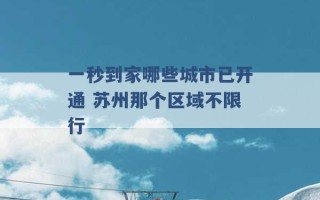 一秒到家哪些城市已开通 苏州那个区域不限行